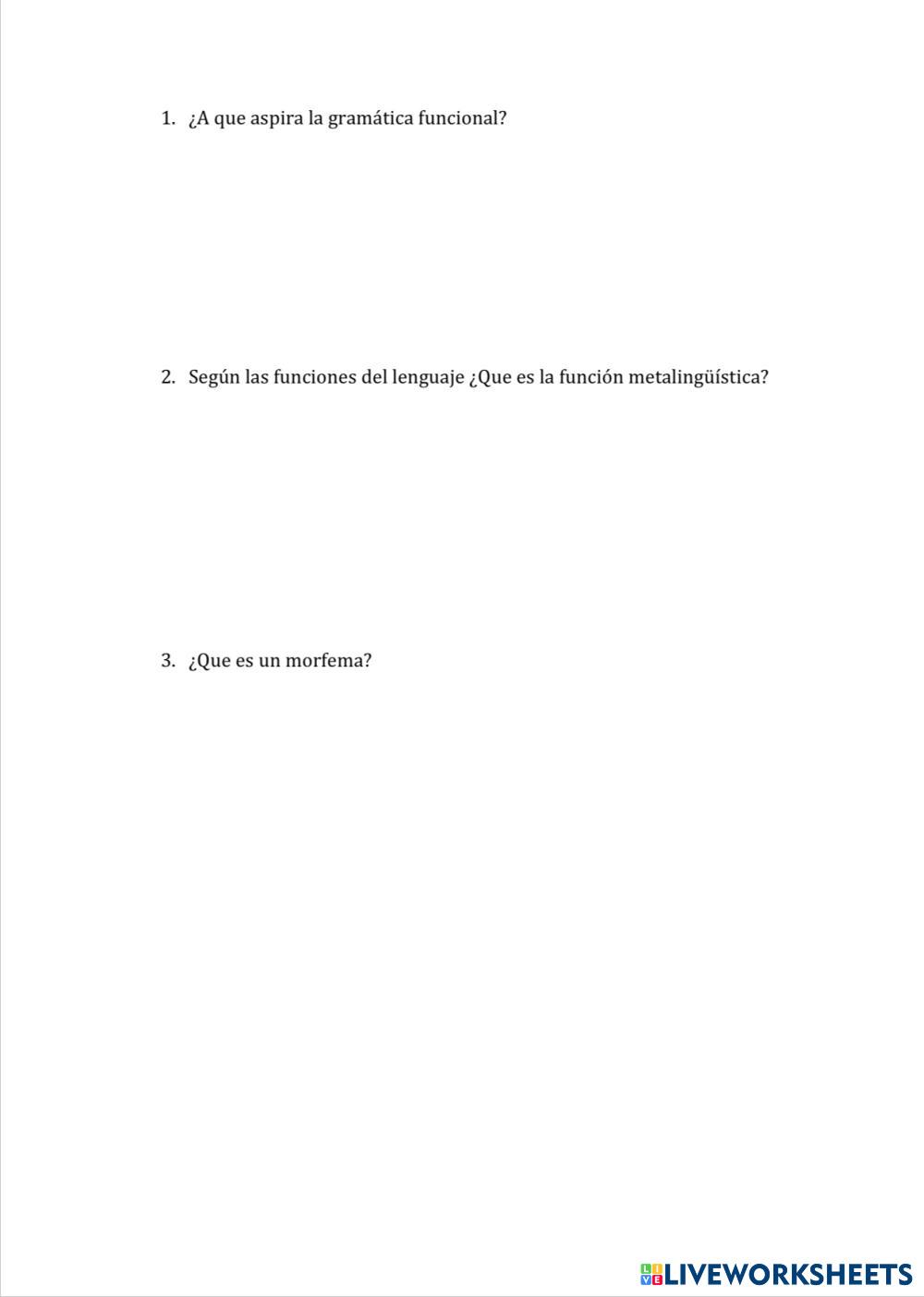 1. ¿A que aspira la gramática funcional?

2. Según las funciones del lenguaje ¿Que es la función metalingüística?

3. ¿Que es un morfema?

LIVEWORKSHEETS